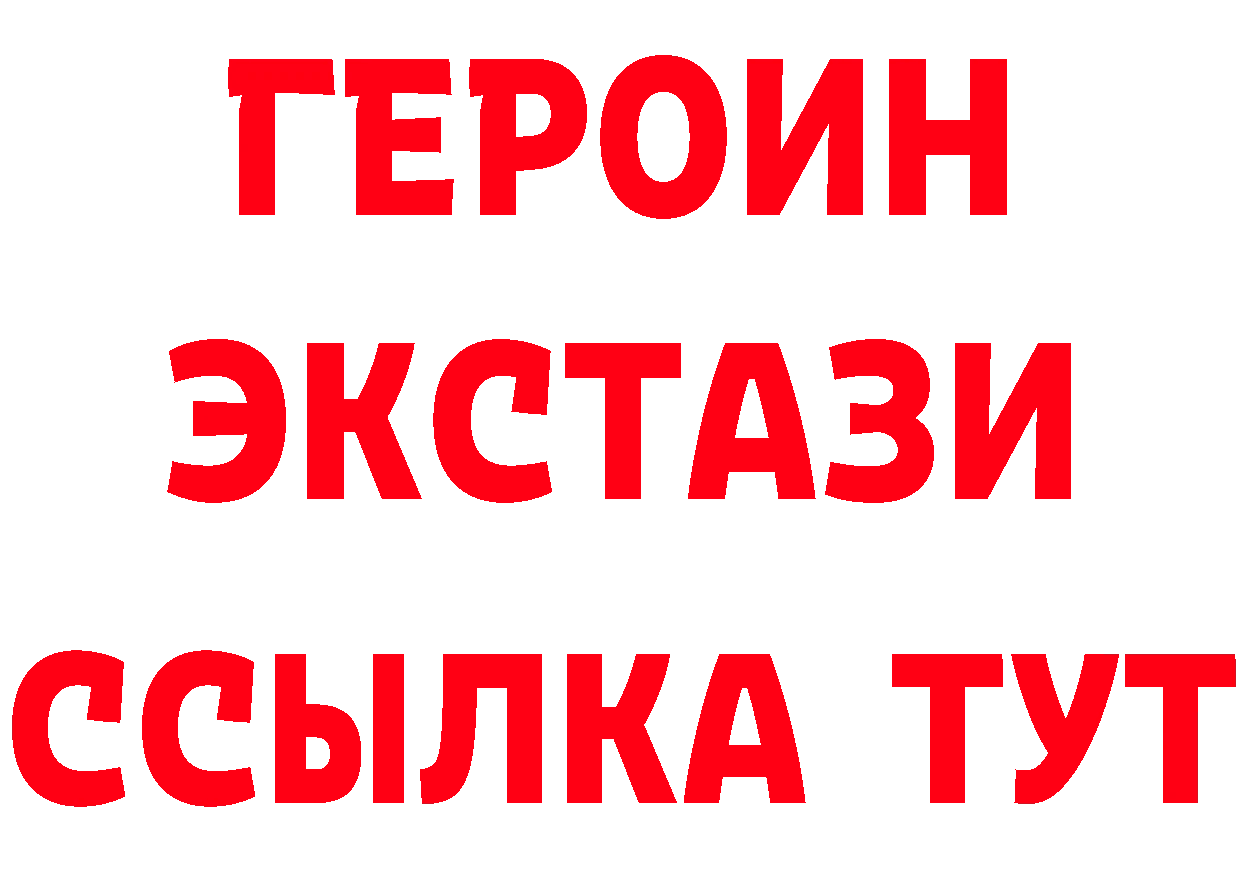 ГЕРОИН
ЭКСТАЗИ
ССЫЛКА ТУТ